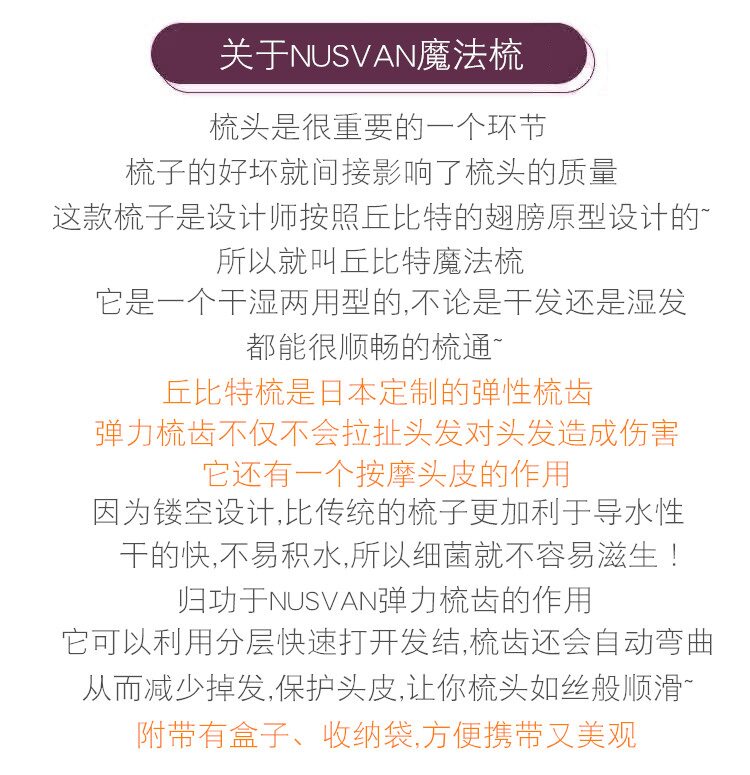 关于NUSVAN魔法梳

梳头是很重要的一个环节

梳子的好坏就间接影响了梳头的质量

这款梳子是设计师按照丘比特的翅膀原型设计的~

所以就叫丘比特魔法梳

它是一个干湿两用型的,不论是干发还是湿发

都能很顺畅的梳通~

丘比特梳是日本定制的弹性梳齿

弹力梳齿不仅不会拉扯头发对头发造成伤害

它还有一个按摩头皮的作用

因为镂空设计,比传统的梳子更加利于导水性

干的快,不易积水,所以细菌就不容易滋生！

归功于NUSVAN弹力梳齿的作用

它可以利用分层快速打开发结,梳齿还会自动弯曲

从而减少掉发,保护头皮,让你梳头如丝般顺滑~

附带有盒子、收纳袋,方便携带又美观